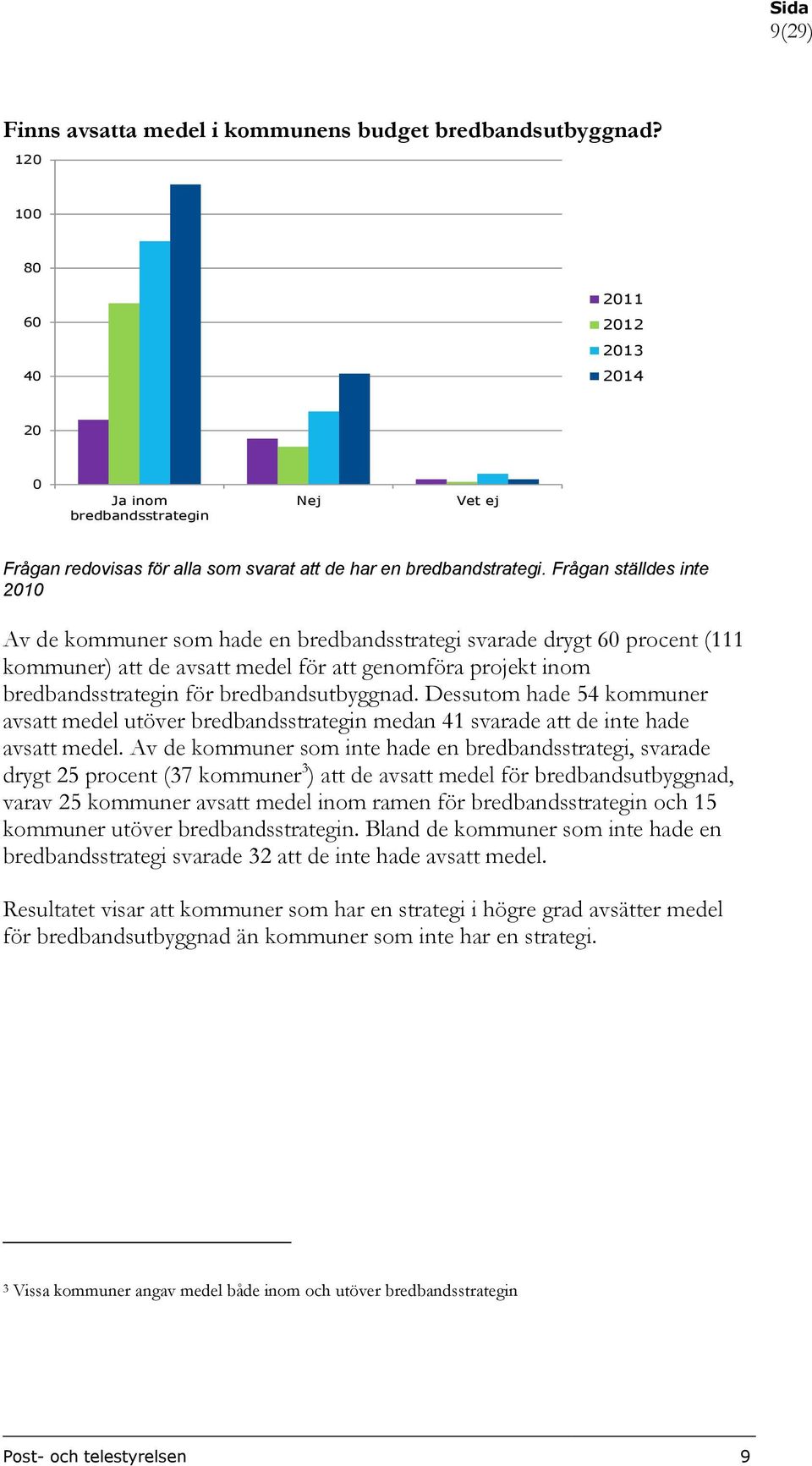 Sida
9(29)

Finns avsatta medel i kommunens budget bredbandsutbyggnad?

120
100
80
60
40
20
0

Ja inom bredbandsstrategin
Nej
Vet ej

2011
2012
2013
2014

Frågan redovisas för alla som svarat att de har en bredbandstrategi. Frågan ställdes inte 2010

Av de kommuner som hade en bredbandsstrategi svarade drygt 60 procent (111 kommuner) att de avsatt medel för att genomföra projekt inom bredbandsstrategin för bredbandsutbyggnad. Dessutom hade 54 kommuner avsatt medel utöver bredbandsstrategin medan 41 svarade att de inte hade avsatt medel. Av de kommuner som inte hade en bredbandsstrategi, svarade drygt 25 procent (37 kommuner$^3$) att de avsatt medel för bredbandsutbyggnad, varav 25 kommuner avsatt medel inom ramen för bredbandsstrategin och 15 kommuner utöver bredbandsstrategin. Bland de kommuner som inte hade en bredbandsstrategi svarade 32 att de inte hade avsatt medel.

Resultatet visar att kommuner som har en strategi i högre grad avsätter medel för bredbandsutbyggnad än kommuner som inte har en strategi.

$^3$ Vissa kommuner angav medel både inom och utöver bredbandsstrategin

Post- och telestyrelsen
9